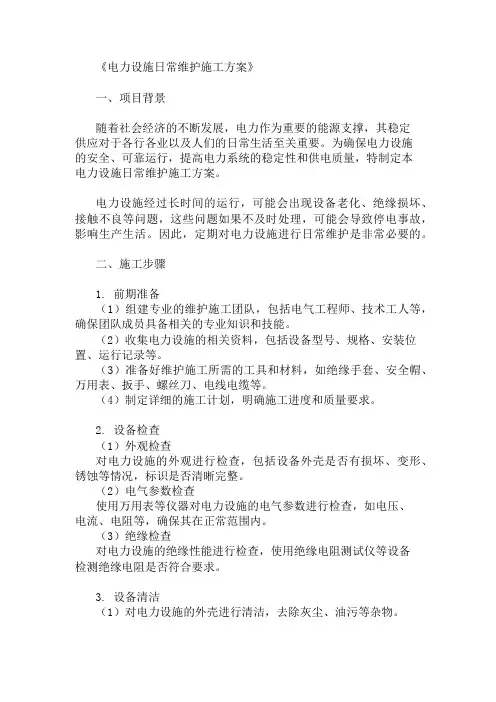 《电力设施日常维护施工方案》

一、项目背景

随着社会经济的不断发展，电力作为重要的能源支撑，其稳定供应对于各行各业以及人们的日常生活至关重要。为确保电力设施的安全、可靠运行，提高电力系统的稳定性和供电质量，特制定本电力设施日常维护施工方案。

电力设施经过长时间的运行，可能会出现设备老化、绝缘损坏、接触不良等问题，这些问题如果不及时处理，可能会导致停电事故，影响生产生活。因此，定期对电力设施进行日常维护是非常必要的。

二、施工步骤

1. 前期准备
（1）组建专业的维护施工团队，包括电气工程师、技术工人等，确保团队成员具备相关的专业知识和技能。
（2）收集电力设施的相关资料，包括设备型号、规格、安装位置、运行记录等。
（3）准备好维护施工所需的工具和材料，如绝缘手套、安全帽、万用表、扳手、螺丝刀、电线电缆等。
（4）制定详细的施工计划，明确施工进度和质量要求。

2. 设备检查
（1）外观检查
对电力设施的外观进行检查，包括设备外壳是否有损坏、变形、锈蚀等情况，标识是否清晰完整。
（2）电气参数检查
使用万用表等仪器对电力设施的电气参数进行检查，如电压、电流、电阻等，确保其在正常范围内。
（3）绝缘检查
对电力设施的绝缘性能进行检查，使用绝缘电阻测试仪等设备检测绝缘电阻是否符合要求。

3. 设备清洁
（1）对电力设施的外壳进行清洁，去除灰尘、油污等杂物。